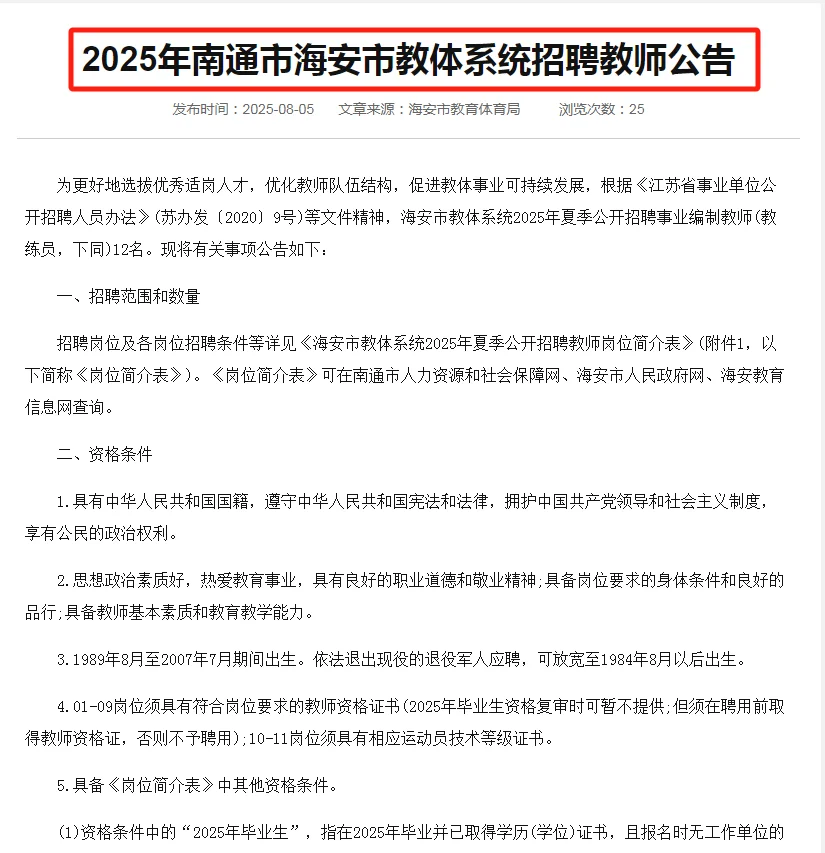 2025年南通市海安市教体系统招聘教师公告

发布时间：2025-08-05　　文章来源：海安市教育体育局　　浏览次数：25

为更好地选拔优秀适岗人才，优化教师队伍结构，促进教体事业可持续发展，根据《江苏省事业单位公开招聘人员办法》(苏办发〔2020〕9号)等文件精神，海安市教体系统2025年夏季公开招聘事业编制教师(教练员，下同)12名。现将有关事项公告如下：

一、招聘范围和数量

招聘岗位及各岗位招聘条件等详见《海安市教体系统2025年夏季公开招聘教师岗位简介表》(附件1，以下简称《岗位简介表》)。《岗位简介表》可在南通市人力资源和社会保障网、海安市人民政府网、海安教育信息网查询。

二、资格条件

1.具有中华人民共和国国籍，遵守中华人民共和国宪法和法律，拥护中国共产党领导和社会主义制度，享有公民的政治权利。

2.思想政治素质好，热爱教育事业，具有良好的职业道德和敬业精神;具备岗位要求的身体条件和良好的品行;具备教师基本素质和教育教学能力。

3.1989年8月至2007年7月期间出生。依法退出现役的退役军人应聘，可放宽至1984年8月以后出生。

4.01-09岗位须具有符合岗位要求的教师资格证书(2025年毕业生资格复审时可暂不提供;但须在聘用前取得教师资格证，否则不予聘用);10-11岗位须具有相应运动员技术等级证书。

5.具备《岗位简介表》中其他资格条件。

(1)资格条件中的“2025年毕业生”，指在2025年毕业并已取得学历(学位)证书，且报名时无工作单位的